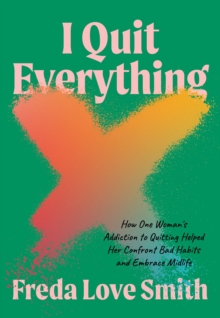 I Quit Everything

How One Woman's Addiction to Quitting Helped Her Confront Bad Habits and Embrace Midlife

Freda Love Smith